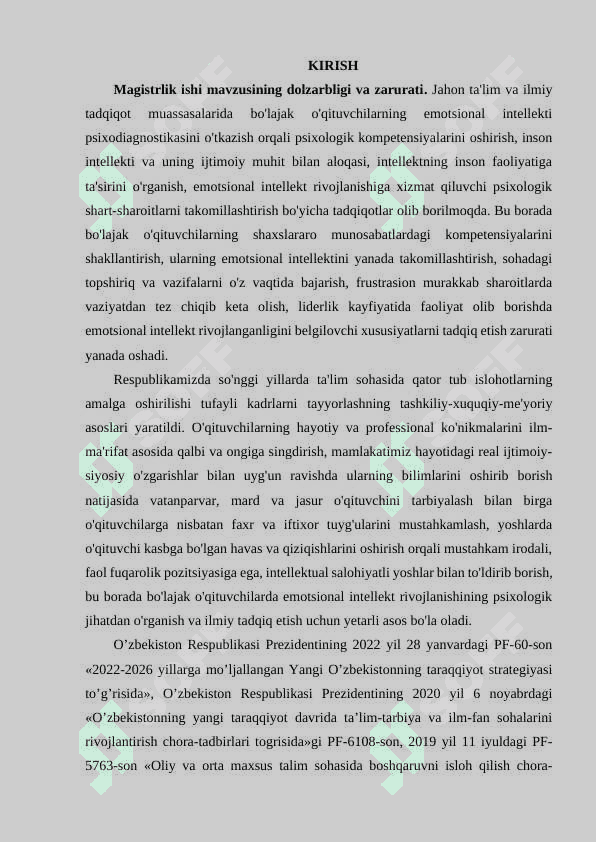 KIRISH

**Magistrlik ishi mavzusining dolzarbligi va zarurati.** Jahon ta'lim va ilmiy tadqiqot muassasalarida bo'lajak o'qituvchilarning emotsional intellekti psixodiagnostikasini o'tkazish orqali psixologik kompetensiyalarini oshirish, inson intellekti va uning ijtimoiy muhit bilan aloqasi, intellektning inson faoliyatiga ta'sirini o'rganish, emotsional intellekt rivojlanishiga xizmat qiluvchi psixologik shart-sharoitlarni takomillashtirish bo'yicha tadqiqotlar olib borilmoqda. Bu borada bo'lajak o'qituvchilarning shaxslararo munosabatlardagi kompetensiyalarini shakllantirish, ularning emotsional intellektini yanada takomillashtirish, sohadagi topshiriq va vazifalarni o'z vaqtida bajarish, frustrasion murakkab sharoitlarda vaziyatdan tez chiqib keta olish, liderlik kayfiyatida faoliyat olib borishda emotsional intellekt rivojlanganligini belgilovchi xususiyatlarni tadqiq etish zarurati yanada oshadi.

Respublikamizda so'nggi yillarda ta'lim sohasida qator tub islohotlarning amalga oshirilishi tufayli kadrlarni tayyorlashning tashkiliy-xuquqiy-me'yoriy asoslari yaratildi. O'qituvchilarning hayotiy va professional ko'nikmalarini ilm-ma'rifat asosida qalbi va ongiga singdirish, mamlakatimiz hayotidagi real ijtimoiy-siyosiy o'zgarishlar bilan uyg'un ravishda ularning bilimlarini oshirib borish natijasida vatanparvar, mard va jasur o'qituvchini tarbiyalash bilan birga o'qituvchilarga nisbatan faxr va iftixor tuyg'ularini mustahkamlash, yoshlarda o'qituvchi kasbga bo'lgan havas va qiziqishlarini oshirish orqali mustahkam irodali, faol fuqarolik pozitsiyasiga ega, intellektual salohiyatli yoshlar bilan to'ldirib borish, bu borada bo'lajak o'qituvchilarda emotsional intellekt rivojlanishining psixologik jihatdan o'rganish va ilmiy tadqiq etish uchun yetarli asos bo'la oladi.

O’zbekiston Respublikasi Prezidentining 2022 yil 28 yanvardagi PF-60-son «2022-2026 yillarga mo’ljallangan Yangi O’zbekistonning taraqqiyot strategiyasi to’g’risida», O’zbekiston Respublikasi Prezidentining 2020 yil 6 noyabrdagi «O’zbekistonning yangi taraqqiyot davrida ta’lim-tarbiya va ilm-fan sohalarini rivojlantirish chora-tadbirlari togrisida»gi PF-6108-son, 2019 yil 11 iyuldagi PF-5763-son «Oliy va orta maxsus talim sohasida boshqaruvni isloh qilish chora-